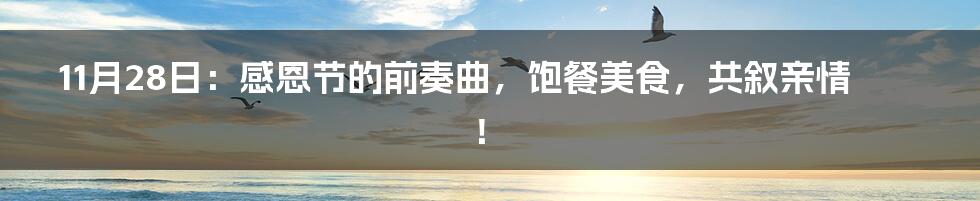 11月28日：感恩节的前奏曲，饱餐美食，共叙亲情！